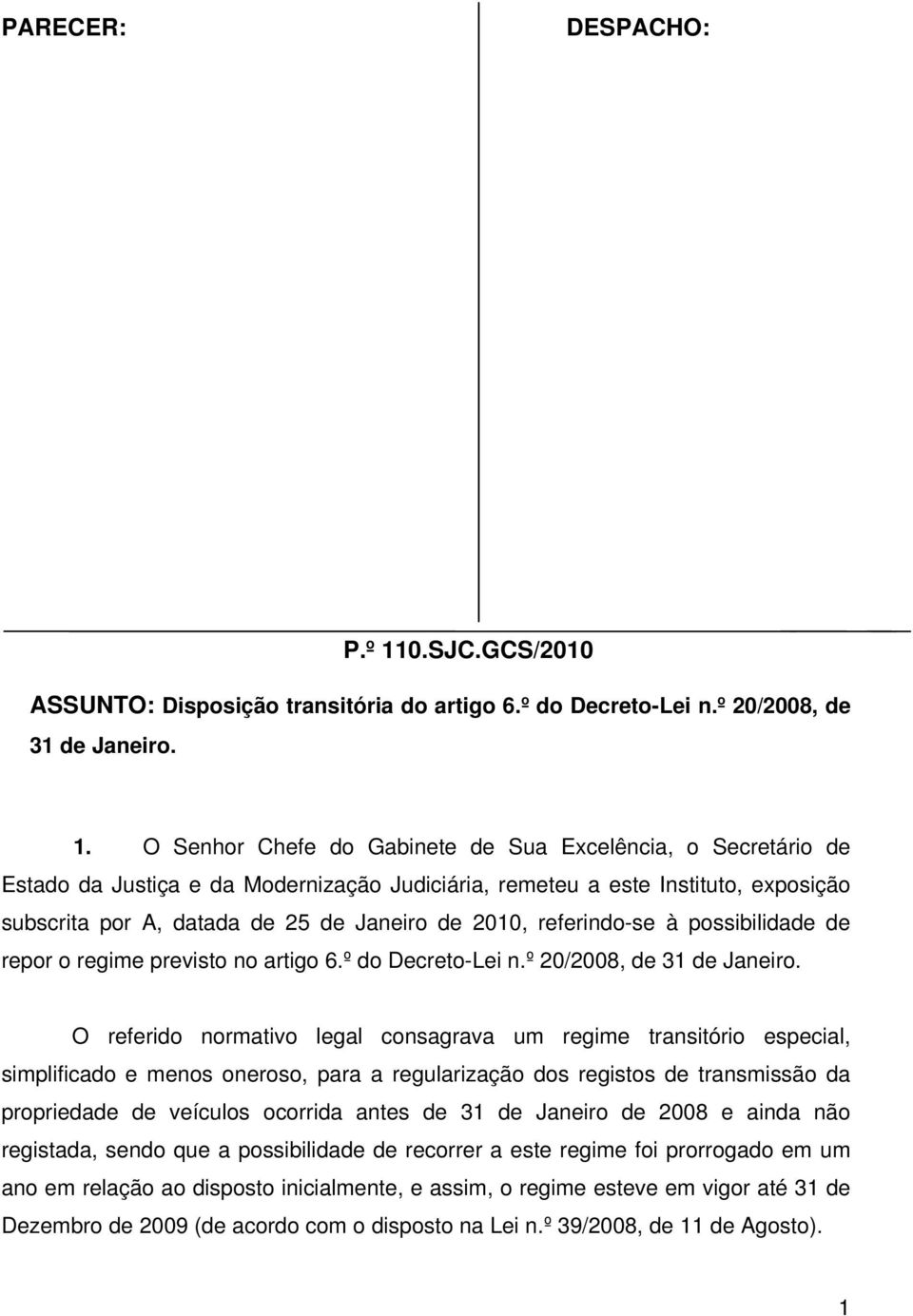 PARECER:

DESPACHO:

P.º 110.SJC.GCS/2010

ASSUNTO: Disposição transitória do artigo 6.º do Decreto-Lei n.º 20/2008, de 31 de Janeiro.

1. O Senhor Chefe do Gabinete de Sua Excelência, o Secretário de Estado da Justiça e da Modernização Judiciária, remeteu a este Instituto, exposição subscrita por A, datada de 25 de Janeiro de 2010, referindo-se à possibilidade de repor o regime previsto no artigo 6.º do Decreto-Lei n.º 20/2008, de 31 de Janeiro.

O referido normativo legal consagrava um regime transitório especial, simplificado e menos oneroso, para a regularização dos registos de transmissão da propriedade de veículos ocorrida antes de 31 de Janeiro de 2008 e ainda não registada, sendo que a possibilidade de recorrer a este regime foi prorrogado em um ano em relação ao disposto inicialmente, e assim, o regime esteve em vigor até 31 de Dezembro de 2009 (de acordo com o disposto na Lei n.º 39/2008, de 11 de Agosto).

1